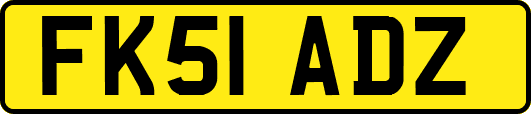 FK51 ADZ